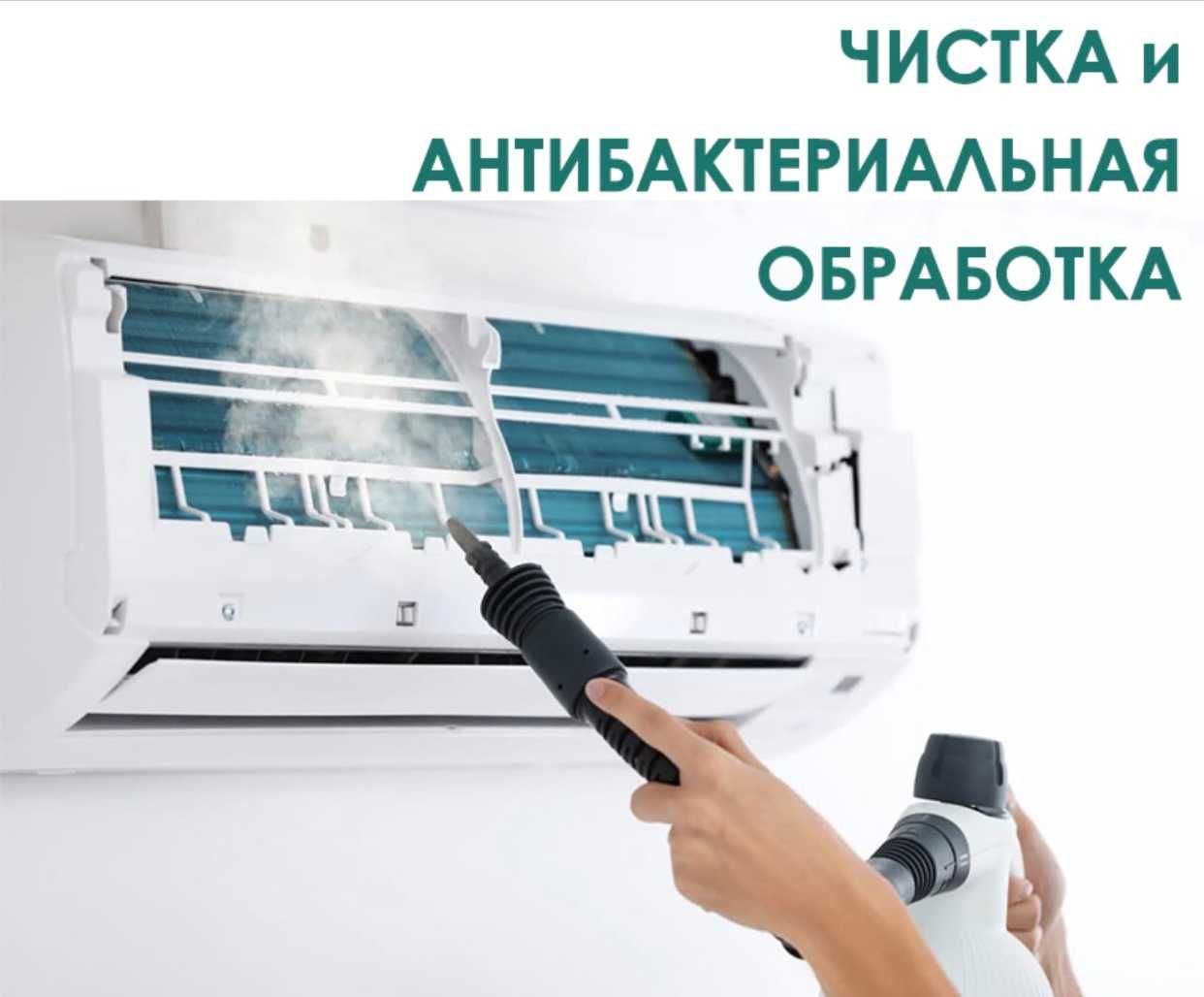 ЧИСТКА и
АНТИБАКТЕРИАЛЬНАЯ
ОБРАБОТКА